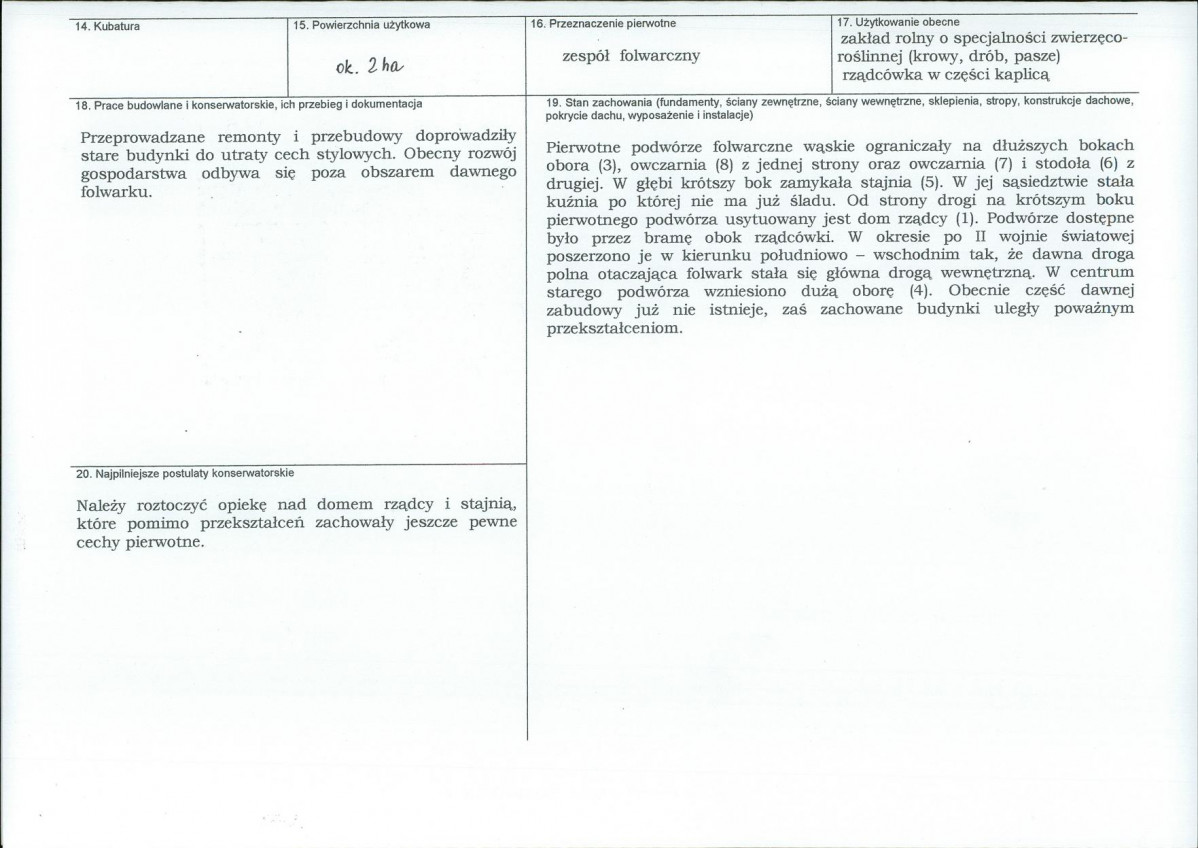 14. Kubatura

15. Powierzchnia użytkowa

ok. 2 ha

16. Przeznaczenie pierwotne

zespół folwarczny

17. Użytkowanie obecne

zakład rolny o specjalności zwierzęco-roślinnej (krowy, drób, pasze)
rządcówka w części kaplicą

18. Prace budowlane i konserwatorskie, ich przebieg i dokumentacja

Przeprowadzane remonty i przebudowy doprowadziły stare budynki do utraty cech stylowych. Obecny rozwój gospodarstwa odbywa się poza obszarem dawnego folwarku.

20. Najpilniejsze postulaty konserwatorskie

Należy roztoczyć opiekę nad domem rządcy i stajnią, które pomimo przekształceń zachowały jeszcze pewne cechy pierwotne.

19. Stan zachowania (fundamenty, ściany zewnętrzne, ściany wewnętrzne, sklepienia, stropy, konstrukcje dachowe, pokrycie dachu, wyposażenie i instalacje)

Pierwotne podwórze folwarczne wąskie ograniczały na dłuższych bokach obora (3), owczarnia (8) z jednej strony oraz owczarnia (7) i stodoła (6) z drugiej. W głębi krótszy bok zamykała stajnia (5). W jej sąsiedztwie stała kuźnia po której nie ma już śladu. Od strony drogi na krótszym boku pierwotnego podwórza usytuowany jest dom rządcy (1). Podwórze dostępne było przez bramę obok rządcówki. W okresie po II wojnie światowej poszerzono je w kierunku południowo – wschodnim tak, że dawna droga polna otaczająca folwark stała się główna drogą wewnętrzną. W centrum starego podwórza wzniesiono dużą oborę (4). Obecnie część dawnej zabudowy już nie istnieje, zaś zachowane budynki uległy poważnym przekształceniom.